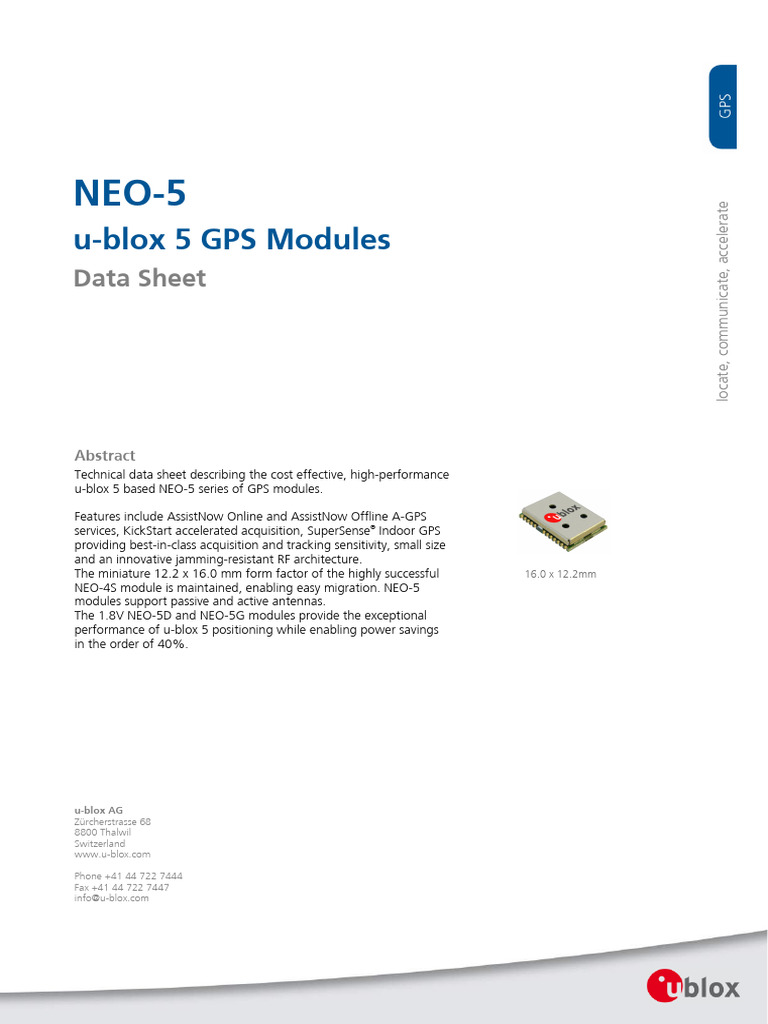 GPS

locate, communicate, accelerate

NEO-5

u-blox 5 GPS Modules

Data Sheet

Abstract

Technical data sheet describing the cost effective, high-performance u-blox 5 based NEO-5 series of GPS modules.

Features include AssistNow Online and AssistNow Offline A-GPS services, KickStart accelerated acquisition, SuperSense® Indoor GPS providing best-in-class acquisition and tracking sensitivity, small size and an innovative jamming-resistant RF architecture.
The miniature 12.2 x 16.0 mm form factor of the highly successful NEO-4S module is maintained, enabling easy migration. NEO-5 modules support passive and active antennas.
The 1.8V NEO-5D and NEO-5G modules provide the exceptional performance of u-blox 5 positioning while enabling power savings in the order of 40%.

ublox

16.0 x 12.2mm

u-blox AG
Zürcherstrasse 68
8800 Thalwil
Switzerland
www.u-blox.com

Phone +41 44 722 7444
Fax +41 44 722 7447
info@u-blox.com

ublox